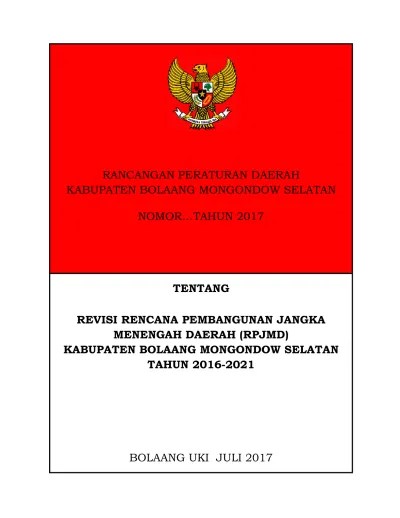 RANCANGAN PERATURAN DAERAH
KABUPATEN BOLAANG MONGONDOW SELATAN

NOMOR...TAHUN 2017

TENTANG

REVISI RENCANA PEMBANGUNAN JANGKA MENENGAH DAERAH (RPJMD) KABUPATEN BOLAANG MONGONDOW SELATAN TAHUN 2016-2021

BOLAANG UKI JULI 2017